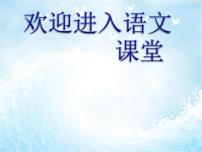 欢迎进入语文课堂